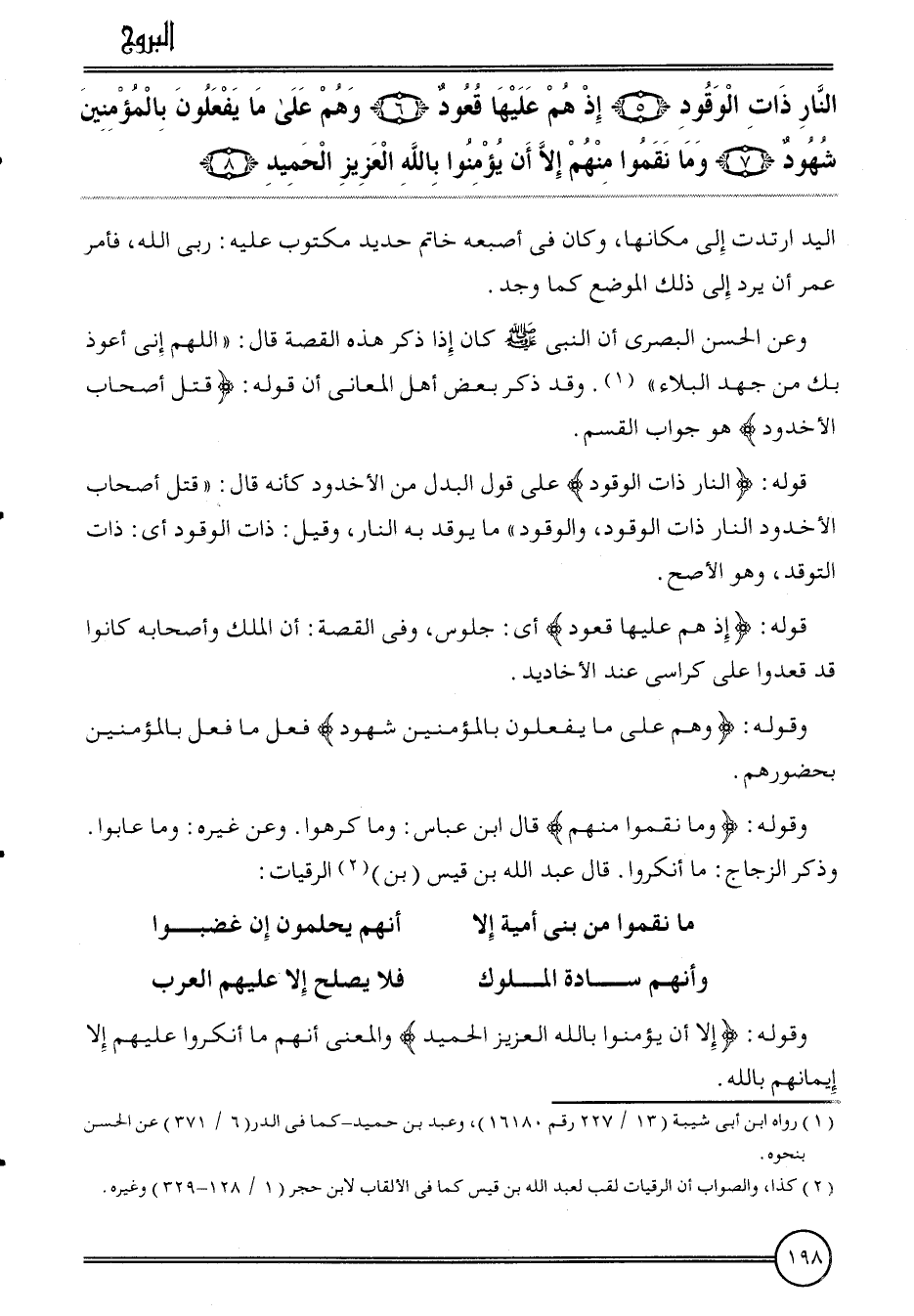 البروج

النَّارِ ذَاتِ الْوَقُودِ ﴿٥﴾ إِذْ هُمْ عَلَيْهَا قُعُودٌ ﴿٦﴾ وَهُمْ عَلَىٰ مَا يَفْعَلُونَ بِالْمُؤْمِنِينَ شُهُودٌ ﴿٧﴾ وَمَا نَقَمُوا مِنْهُمْ إِلاَّ أَن يُؤْمِنُوا بِاللَّهِ الْعَزِيزِ الْحَمِيدِ ﴿٨﴾

اليد ارتدت إلى مكانها، وكان فى أصبعه خاتم حديد مكتوب عليه: ربى الله، فأمر عمر أن يرد إلى ذلك الموضع كما وجد.

وعن الحسن البصرى أن النبى ﷺ كان إذا ذكر هذه القصة قال: «اللهم إنى أعوذ بك من جهد البلاء» (١). وقد ذكر بعض أهل المعانى أن قوله: ﴿قتل أصحاب الأخدود﴾ هو جواب القسم.

قوله: ﴿النار ذات الوقود﴾ على قول البدل من الأخدود كأنه قال: «قتل أصحاب الأخدود النار ذات الوقود، والوقود» ما يوقد به النار، وقيل: ذات الوقود أى: ذات التوقد، وهو الأصح.

قوله: ﴿إذ هم عليها قعود﴾ أى: جلوس، وفى القصة: أن الملك وأصحابه كانوا قد قعدوا على كراسى عند الأخاديد.

وقوله: ﴿وهم على ما يفعلون بالمؤمنين شهود﴾ فعل ما فعل بالمؤمنين بحضورهم.

وقوله: ﴿وما نقموا منهم﴾ قال ابن عباس: وما كرهوا. وعن غيره: وما عابوا. وذكر الزجاج: ما أنكروا. قال عبد الله بن قيس (بن)(٢) الرقيات:

ما نقموا من بنى أمية إلا أنهم يحلمون إن غضبوا

وأنهم سادة الملوك فلا يصلح إلا عليهم العرب

وقوله: ﴿إلا أن يؤمنوا بالله العزيز الحميد﴾ والمعنى أنهم ما أنكروا عليهم إلا إيمانهم بالله.

(١) رواه ابن أبى شيبة (١٣ / ٢٢٧ رقم ١٦١٨٠)، وعبد بن حميد-كما فى الدر(٦ / ٣٧١) عن الحسن بنحوه.
(٢) كذا، والصواب أن الرقيات لقب لعبد الله بن قيس كما فى الألقاب لابن حجر (١ / ١٢٨-٣٢٩) وغيره.

١٩٨